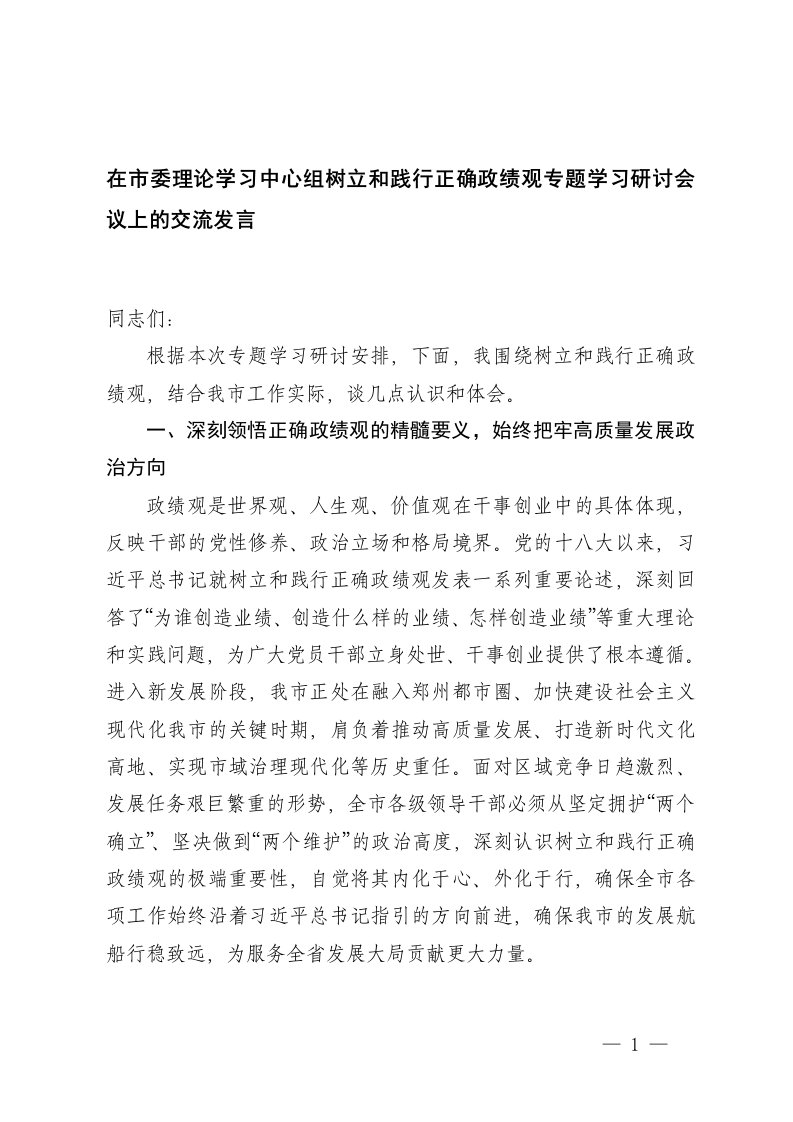 在市委理论学习中心组树立和践行正确政绩观专题学习研讨会议上的交流发言

同志们：

根据本次专题学习研讨安排，下面，我围绕树立和践行正确政绩观，结合我市工作实际，谈几点认识和体会。

一、深刻领悟正确政绩观的精髓要义，始终把牢高质量发展政治方向

政绩观是世界观、人生观、价值观在干事创业中的具体体现，反映干部的党性修养、政治立场和格局境界。党的十八大以来，习近平总书记就树立和践行正确政绩观发表一系列重要论述，深刻回答了“为谁创造业绩、创造什么样的业绩、怎样创造业绩”等重大理论和实践问题，为广大党员干部立身处世、干事创业提供了根本遵循。进入新发展阶段，我市正处在融入郑州都市圈、加快建设社会主义现代化我市的关键时期，肩负着推动高质量发展、打造新时代文化高地、实现市域治理现代化等历史重任。面对区域竞争日趋激烈、发展任务艰巨繁重的形势，全市各级领导干部必须从坚定拥护“两个确立”、坚决做到“两个维护”的政治高度，深刻认识树立和践行正确政绩观的极端重要性，自觉将其内化于心、外化于行，确保全市各项工作始终沿着习近平总书记指引的方向前进，确保我市的发展航船行稳致远，为服务全省发展大局贡献更大力量。

— 1 —